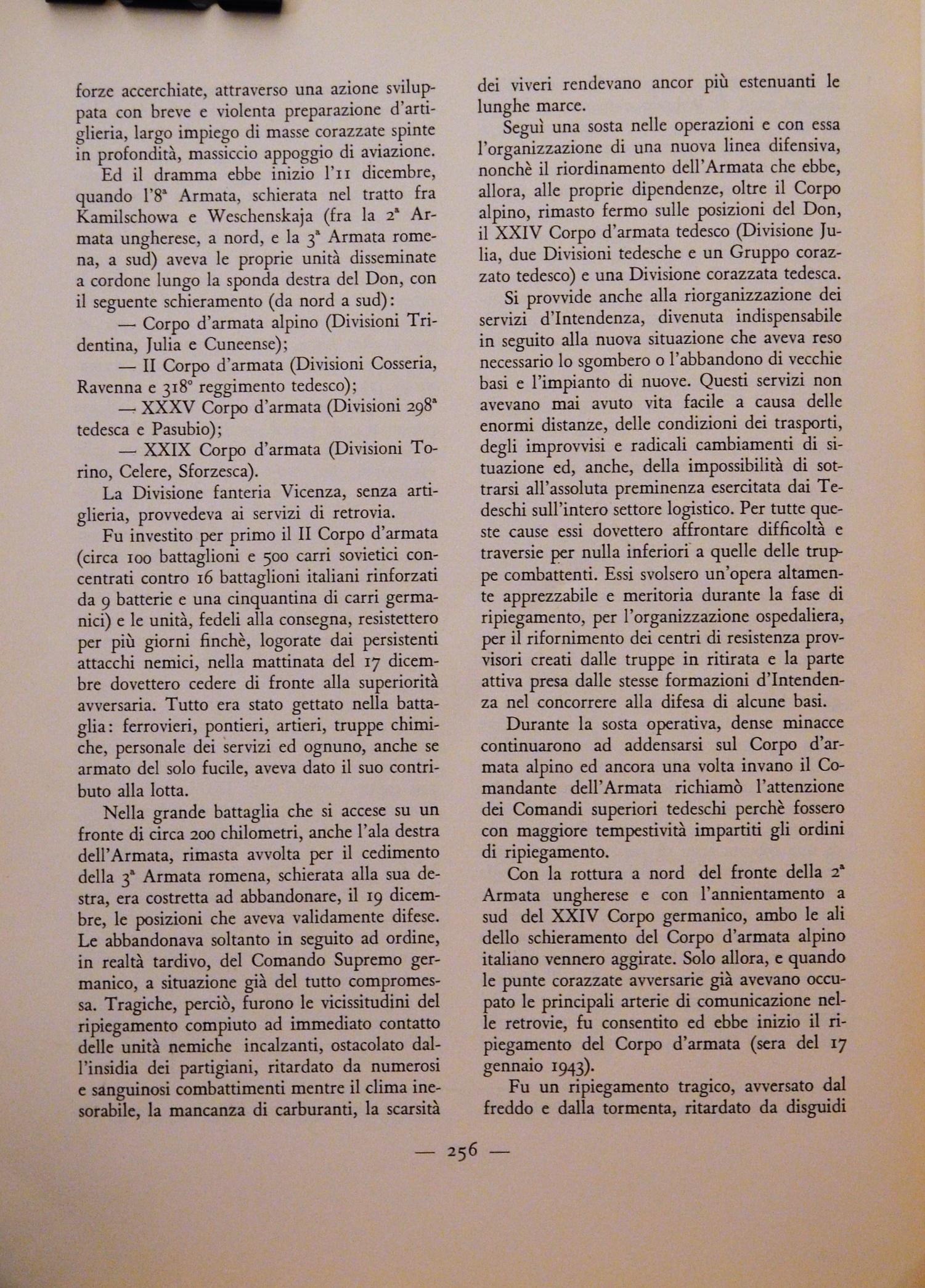 forze accerchiate, attraverso una azione sviluppata con breve e violenta preparazione d'artiglieria, largo impiego di masse corazzate spinte in profondità, massiccio appoggio di aviazione.

Ed il dramma ebbe inizio l'11 dicembre, quando l'8ª Armata, schierata nel tratto fra Kamilschowa e Weschenskaja (fra la 2ª Armata ungherese, a nord, e la 3ª Armata romena, a sud) aveva le proprie unità disseminate a cordone lungo la sponda destra del Don, con il seguente schieramento (da nord a sud):

— Corpo d'armata alpino (Divisioni Tridentina, Julia e Cuneense);

— II Corpo d'armata (Divisioni Cosseria, Ravenna e 318° reggimento tedesco);

— XXXV Corpo d'armata (Divisioni 298ª tedesca e Pasubio);

— XXIX Corpo d'armata (Divisioni Torino, Celere, Sforzesca).

La Divisione fanteria Vicenza, senza artiglieria, provvedeva ai servizi di retrovia.

Fu investito per primo il II Corpo d'armata (circa 100 battaglioni e 500 carri sovietici concentrati contro 16 battaglioni italiani rinforzati da 9 batterie e una cinquantina di carri germanici) e le unità, fedeli alla consegna, resistettero per più giorni finchè, logorate dai persistenti attacchi nemici, nella mattinata del 17 dicembre dovettero cedere di fronte alla superiorità avversaria. Tutto era stato gettato nella battaglia: ferrovieri, pontieri, artieri, truppe chimiche, personale dei servizi ed ognuno, anche se armato del solo fucile, aveva dato il suo contributo alla lotta.

Nella grande battaglia che si accese su un fronte di circa 200 chilometri, anche l'ala destra dell'Armata, rimasta avvolta per il cedimento della 3ª Armata romena, schierata alla sua destra, era costretta ad abbandonare, il 19 dicembre, le posizioni che aveva validamente difese. Le abbandonava soltanto in seguito ad ordine, in realtà tardivo, del Comando Supremo germanico, a situazione già del tutto compromessa. Tragiche, perciò, furono le vicissitudini del ripiegamento compiuto ad immediato contatto delle unità nemiche incalzanti, ostacolato dall'insidia dei partigiani, ritardato da numerosi e sanguinosi combattimenti mentre il clima inesorabile, la mancanza di carburanti, la scarsità dei viveri rendevano ancor più estenuanti le lunghe marce.

Seguì una sosta nelle operazioni e con essa l'organizzazione di una nuova linea difensiva, nonchè il riordinamento dell'Armata che ebbe, allora, alle proprie dipendenze, oltre il Corpo alpino, rimasto fermo sulle posizioni del Don, il XXIV Corpo d'armata tedesco (Divisione Julia, due Divisioni tedesche e un Gruppo corazzato tedesco) e una Divisione corazzata tedesca.

Si provvide anche alla riorganizzazione dei servizi d'Intendenza, divenuta indispensabile in seguito alla nuova situazione che aveva reso necessario lo sgombero o l'abbandono di vecchie basi e l'impianto di nuove. Questi servizi non avevano mai avuto vita facile a causa delle enormi distanze, delle condizioni dei trasporti, degli improvvisi e radicali cambiamenti di situazione ed, anche, della impossibilità di sottrarsi all'assoluta preminenza esercitata dai Tedeschi sull'intero settore logistico. Per tutte queste cause essi dovettero affrontare difficoltà e traversie per nulla inferiori a quelle delle truppe combattenti. Essi svolsero un'opera altamente apprezzabile e meritoria durante la fase di ripiegamento, per l'organizzazione ospedaliera, per il rifornimento dei centri di resistenza provvisori creati dalle truppe in ritirata e la parte attiva presa dalle stesse formazioni d'Intendenza nel concorrere alla difesa di alcune basi.

Durante la sosta operativa, dense minacce continuarono ad addensarsi sul Corpo d'armata alpino ed ancora una volta invano il Comandante dell'Armata richiamò l'attenzione dei Comandi superiori tedeschi perchè fossero con maggiore tempestività impartiti gli ordini di ripiegamento.

Con la rottura a nord del fronte della 2ª Armata ungherese e con l'annientamento a sud del XXIV Corpo germanico, ambo le ali dello schieramento del Corpo d'armata alpino italiano vennero aggirate. Solo allora, e quando le punte corazzate avversarie già avevano occupato le principali arterie di comunicazione nelle retrovie, fu consentito ed ebbe inizio il ripiegamento del Corpo d'armata (sera del 17 gennaio 1943).

Fu un ripiegamento tragico, avversato dal freddo e dalla tormenta, ritardato da disguidi

— 256 —